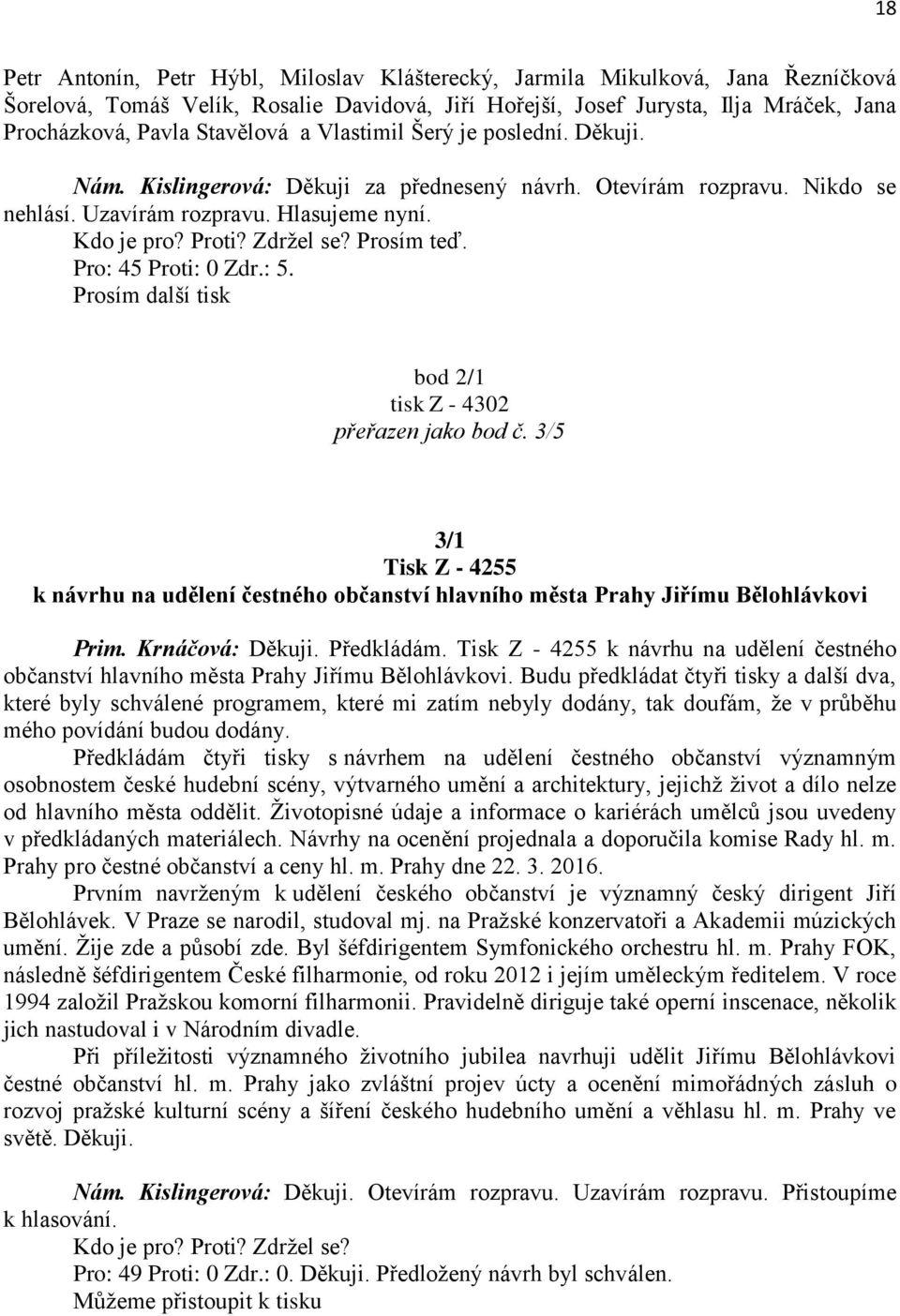 18

Petr Antonín, Petr Hýbl, Miloslav Klášterecký, Jarmila Mikulková, Jana Řezníčková Šorelová, Tomáš Velík, Rosalie Davidová, Jiří Hořejší, Josef Jurysta, Ilja Mráček, Jana Procházková, Pavla Stavělová a Vlastimil Šerý je poslední. Děkuji.

Nám. Kislingerová: Děkuji za přednesený návrh. Otevírám rozpravu. Nikdo se nehlásí. Uzavírám rozpravu. Hlasujeme nyní.
Kdo je pro? Proti? Zdržel se? Prosím teď.
Pro: 45 Proti: 0 Zdr.: 5.
Prosím další tisk

bod 2/1
tisk Z - 4302
přeřazen jako bod č. 3/5

3/1
Tisk Z - 4255
k návrhu na udělení čestného občanství hlavního města Prahy Jiřímu Bělohlávkovi

Prim. Krnáčová: Děkuji. Předkládám. Tisk Z - 4255 k návrhu na udělení čestného občanství hlavního města Prahy Jiřímu Bělohlávkovi. Budu předkládat čtyři tisky a další dva, které byly schválené programem, které mi zatím nebyly dodány, tak doufám, že v průběhu mého povídání budou dodány.

Předkládám čtyři tisky s návrhem na udělení čestného občanství významným osobnostem české hudební scény, výtvarného umění a architektury, jejichž život a dílo nelze od hlavního města oddělit. Životopisné údaje a informace o kariérách umělců jsou uvedeny v předkládaných materiálech. Návrhy na ocenění projednala a doporučila komise Rady hl. m. Prahy pro čestné občanství a ceny hl. m. Prahy dne 22. 3. 2016.

Prvním navrženým k udělení českého občanství je významný český dirigent Jiří Bělohlávek. V Praze se narodil, studoval mj. na Pražské konzervatoři a Akademii múzických umění. Žije zde a působí zde. Byl šéfdirigentem Symfonického orchestru hl. m. Prahy FOK, následně šéfdirigentem České filharmonie, od roku 2012 i jejím uměleckým ředitelem. V roce 1994 založil Pražskou komorní filharmonii. Pravidelně diriguje také operní inscenace, několik jich nastudoval i v Národním divadle.

Při příležitosti významného životního jubilea navrhuji udělit Jiřímu Bělohlávkovi čestné občanství hl. m. Prahy jako zvláštní projev úcty a ocenění mimořádných zásluh o rozvoj pražské kulturní scény a šíření českého hudebního umění a věhlasu hl. m. Prahy ve světě. Děkuji.

Nám. Kislingerová: Děkuji. Otevírám rozpravu. Uzavírám rozpravu. Přistoupíme k hlasování.
Kdo je pro? Proti? Zdržel se?
Pro: 49 Proti: 0 Zdr.: 0. Děkuji. Předložený návrh byl schválen.
Můžeme přistoupit k tisku